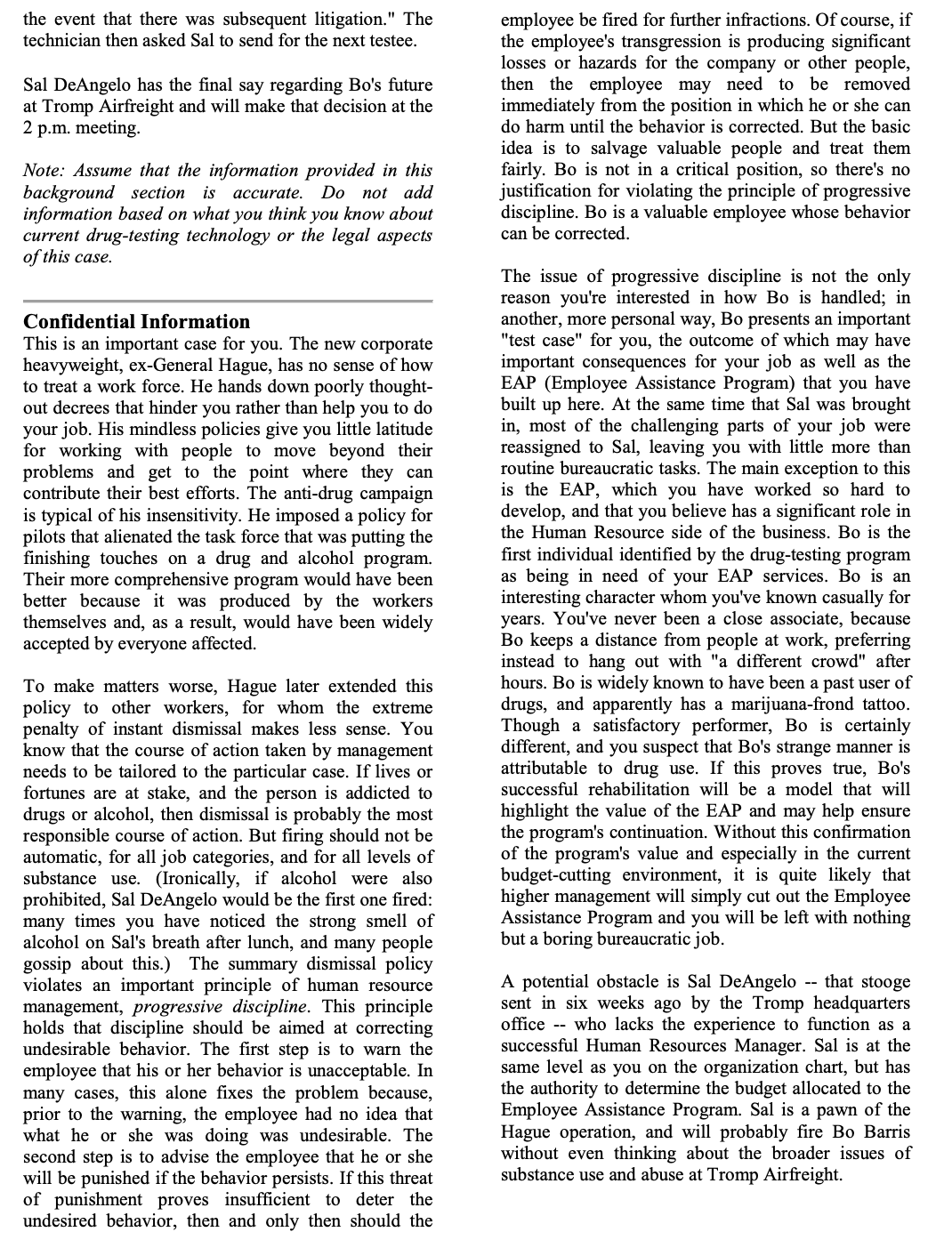 the event that there was subsequent litigation." The technician then asked Sal to send for the next testee.

Sal DeAngelo has the final say regarding Bo's future at Tromp Airfreight and will make that decision at the 2 p.m. meeting.

Note: Assume that the information provided in this background section is accurate. Do not add information based on what you think you know about current drug-testing technology or the legal aspects of this case.

Confidential Information
This is an important case for you. The new corporate heavyweight, ex-General Hague, has no sense of how to treat a work force. He hands down poorly thought-out decrees that hinder you rather than help you to do your job. His mindless policies give you little latitude for working with people to move beyond their problems and get to the point where they can contribute their best efforts. The anti-drug campaign is typical of his insensitivity. He imposed a policy for pilots that alienated the task force that was putting the finishing touches on a drug and alcohol program. Their more comprehensive program would have been better because it was produced by the workers themselves and, as a result, would have been widely accepted by everyone affected.

To make matters worse, Hague later extended this policy to other workers, for whom the extreme penalty of instant dismissal makes less sense. You know that the course of action taken by management needs to be tailored to the particular case. If lives or fortunes are at stake, and the person is addicted to drugs or alcohol, then dismissal is probably the most responsible course of action. But firing should not be automatic, for all job categories, and for all levels of substance use. (Ironically, if alcohol were also prohibited, Sal DeAngelo would be the first one fired: many times you have noticed the strong smell of alcohol on Sal's breath after lunch, and many people gossip about this.) The summary dismissal policy violates an important principle of human resource management, progressive discipline. This principle holds that discipline should be aimed at correcting undesirable behavior. The first step is to warn the employee that his or her behavior is unacceptable. In many cases, this alone fixes the problem because, prior to the warning, the employee had no idea that what he or she was doing was undesirable. The second step is to advise the employee that he or she will be punished if the behavior persists. If this threat of punishment proves insufficient to deter the undesired behavior, then and only then should the employee be fired for further infractions. Of course, if the employee's transgression is producing significant losses or hazards for the company or other people, then the employee may need to be removed immediately from the position in which he or she can do harm until the behavior is corrected. But the basic idea is to salvage valuable people and treat them fairly. Bo is not in a critical position, so there's no justification for violating the principle of progressive discipline. Bo is a valuable employee whose behavior can be corrected.

The issue of progressive discipline is not the only reason you're interested in how Bo is handled; in another, more personal way, Bo presents an important "test case" for you, the outcome of which may have important consequences for your job as well as the EAP (Employee Assistance Program) that you have built up here. At the same time that Sal was brought in, most of the challenging parts of your job were reassigned to Sal, leaving you with little more than routine bureaucratic tasks. The main exception to this is the EAP, which you have worked so hard to develop, and that you believe has a significant role in the Human Resource side of the business. Bo is the first individual identified by the drug-testing program as being in need of your EAP services. Bo is an interesting character whom you've known casually for years. You've never been a close associate, because Bo keeps a distance from people at work, preferring instead to hang out with "a different crowd" after hours. Bo is widely known to have been a past user of drugs, and apparently has a marijuana-frond tattoo. Though a satisfactory performer, Bo is certainly different, and you suspect that Bo's strange manner is attributable to drug use. If this proves true, Bo's successful rehabilitation will be a model that will highlight the value of the EAP and may help ensure the program's continuation. Without this confirmation of the program's value and especially in the current budget-cutting environment, it is quite likely that higher management will simply cut out the Employee Assistance Program and you will be left with nothing but a boring bureaucratic job.

A potential obstacle is Sal DeAngelo -- that stooge sent in six weeks ago by the Tromp headquarters office -- who lacks the experience to function as a successful Human Resources Manager. Sal is at the same level as you on the organization chart, but has the authority to determine the budget allocated to the Employee Assistance Program. Sal is a pawn of the Hague operation, and will probably fire Bo Barris without even thinking about the broader issues of substance use and abuse at Tromp Airfreight.